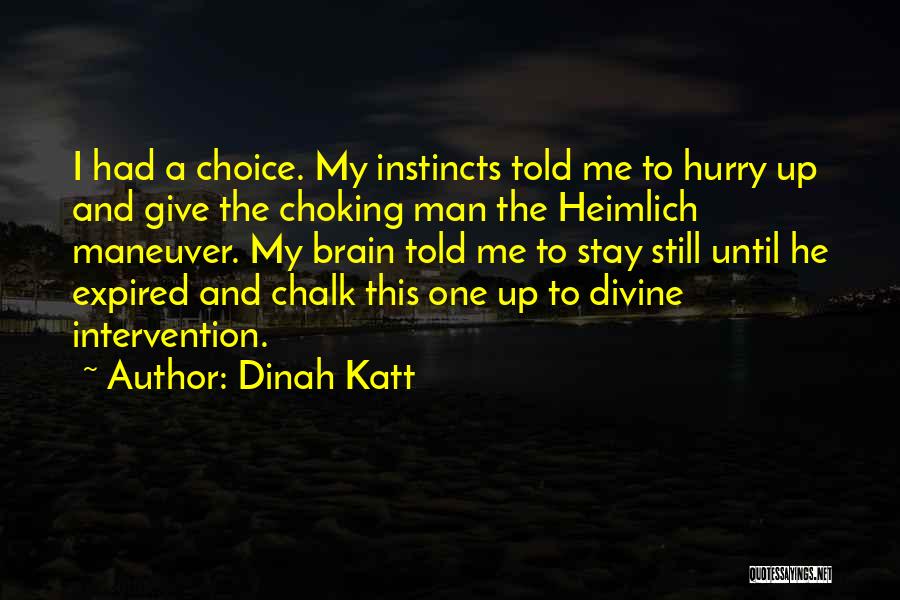 I had a choice. My instincts told me to hurry up and give the choking man the Heimlich maneuver. My brain told me to stay still until he expired and chalk this one up to divine intervention.

~ Author: Dinah Katt

QUOTESSAYINGS.NET